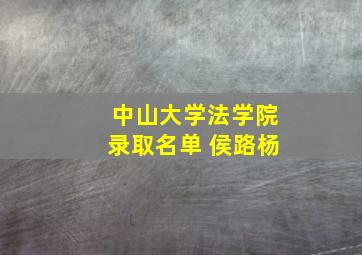 中山大学法学院
录取名单 侯路杨